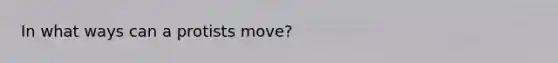 In what ways can a protists move?